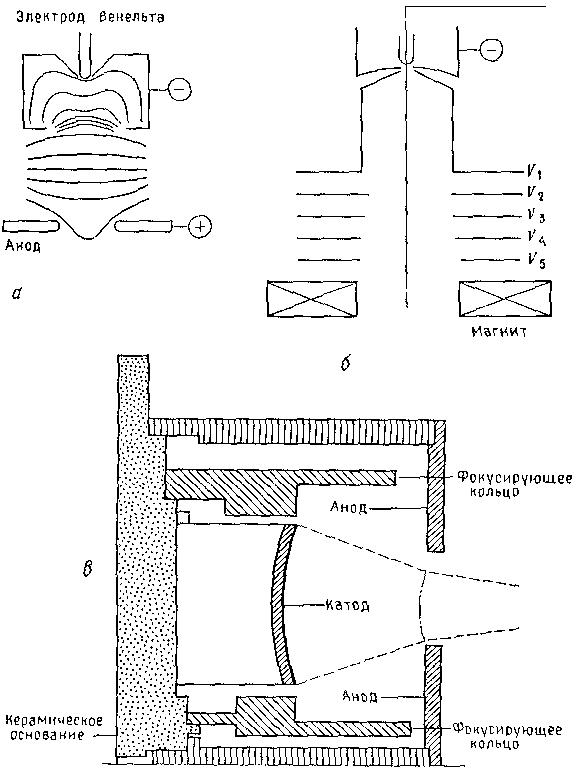 Электрод Венельта

Анод

а

$V_1$
$V_2$
$V_3$
$V_4$
$V_5$

Магнит

б

Фокусирующее кольцо

Анод

в

Катод

Анод

Керамическое основание

Фокусирующее кольцо